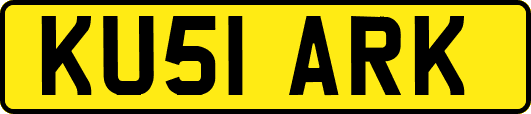 KU51 ARK